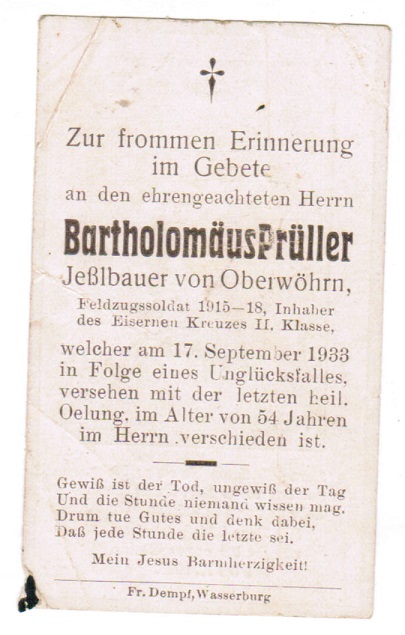 Zur frommen Erinnerung im Gebete
an den ehrengeachteten Herrn

Bartholomäus Prüller

Jeßlbauer von Oberwöhrn,
Feldzugssoldat 1915—18, Inhaber des Eisernen Kreuzes II. Klasse,

welcher am 17. September 1933 in Folge eines Unglücksfalles, versehen mit der letzten heil. Oelung, im Alter von 54 Jahren im Herrn verschieden ist.

Gewiß ist der Tod, ungewiß der Tag
Und die Stunde niemand wissen mag.
Drum tue Gutes und denk dabei,
Daß jede Stunde die letzte sei.

Mein Jesus Barmherzigkeit!

Fr. Dempf, Wasserburg